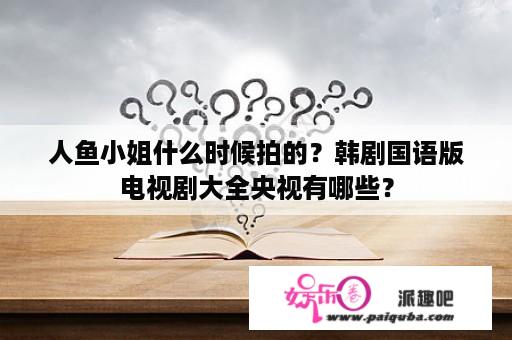 人鱼小姐什么时候拍的？韩剧国语版电视剧大全央视有哪些？

娱乐圈 派趣吧
www.paiquba.com